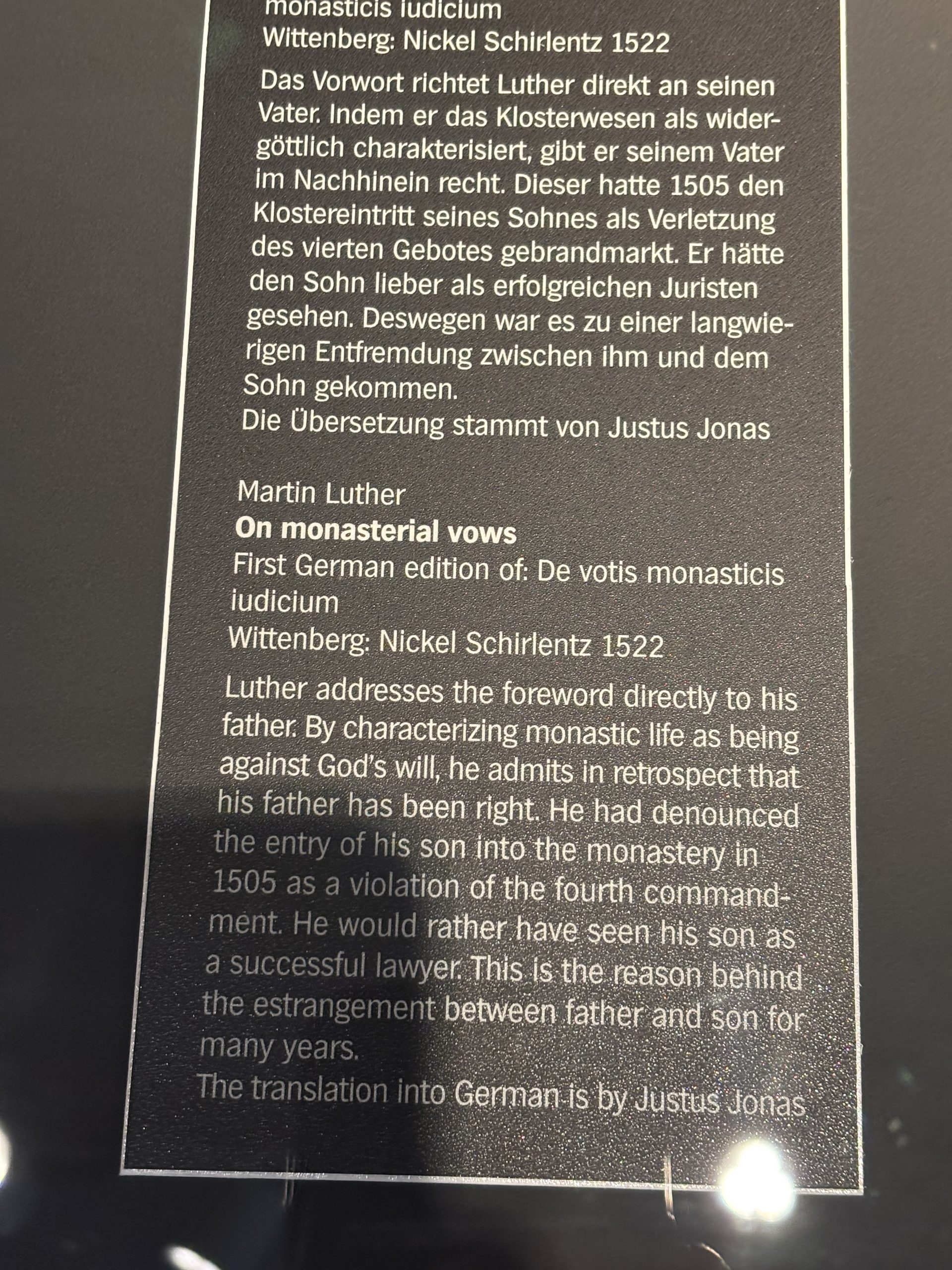 monasticis iudicium
Wittenberg: Nickel Schirlentz 1522

Das Vorwort richtet Luther direkt an seinen Vater. Indem er das Klosterwesen als widergöttlich charakterisiert, gibt er seinem Vater im Nachhinein recht. Dieser hatte 1505 den Klostereintritt seines Sohnes als Verletzung des vierten Gebotes gebrandmarkt. Er hätte den Sohn lieber als erfolgreichen Juristen gesehen. Deswegen war es zu einer langwierigen Entfremdung zwischen ihm und dem Sohn gekommen.
Die Übersetzung stammt von Justus Jonas

Martin Luther
On monasterial vows
First German edition of: De votis monasticis iudicium
Wittenberg: Nickel Schirlentz 1522

Luther addresses the foreword directly to his father. By characterizing monastic life as being against God's will, he admits in retrospect that his father has been right. He had denounced the entry of his son into the monastery in 1505 as a violation of the fourth commandment. He would rather have seen his son as a successful lawyer. This is the reason behind the estrangement between father and son for many years.
The translation into German is by Justus Jonas